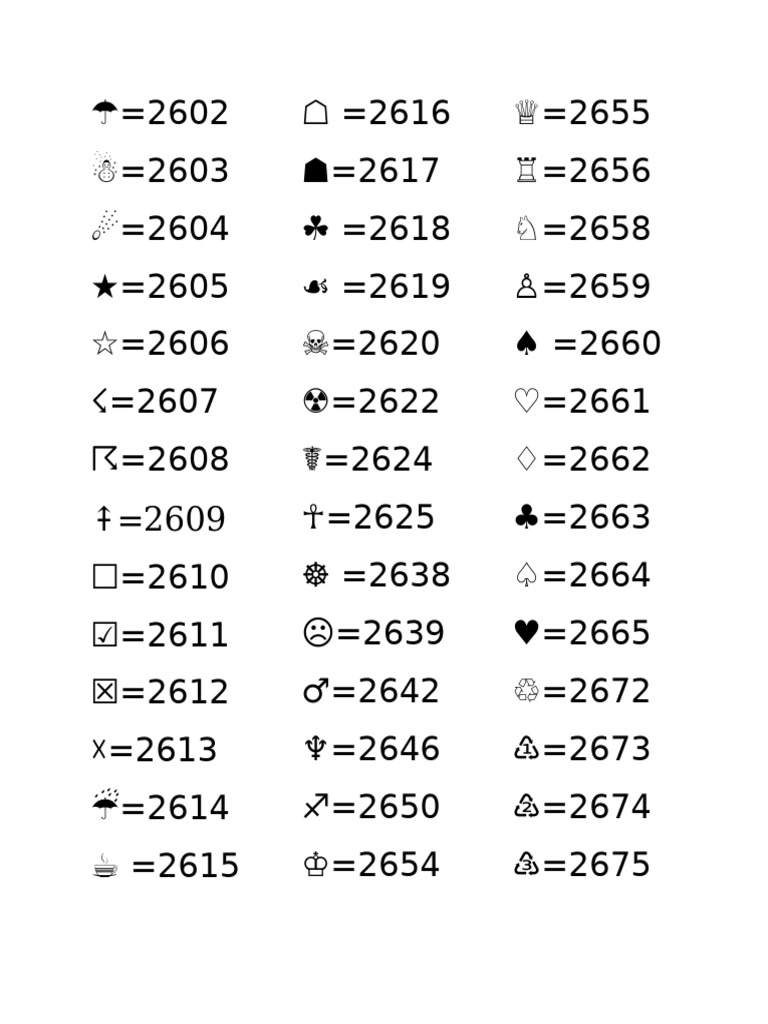 ☂=2602
☃=2603
☄=2604
★=2605
☆=2606
☇=2607
☈=2608
☉=2609
☐=2610
☑=2611
☒=2612
☓=2613
☔=2614
☕ =2615

☖ =2616
☗=2617
☘ =2618
☙ =2619
☠=2620
☢=2622
☤=2624
☥=2625
☸ =2638
☹=2639
♂=2642
♆=2646
♐=2650
♔=2654

♕=2655
♖=2656
♘=2658
♙=2659
♠ =2660
♡=2661
♢=2662
♣=2663
♤=2664
♥=2665
♲=2672
♳=2673
♴=2674
♵=2675